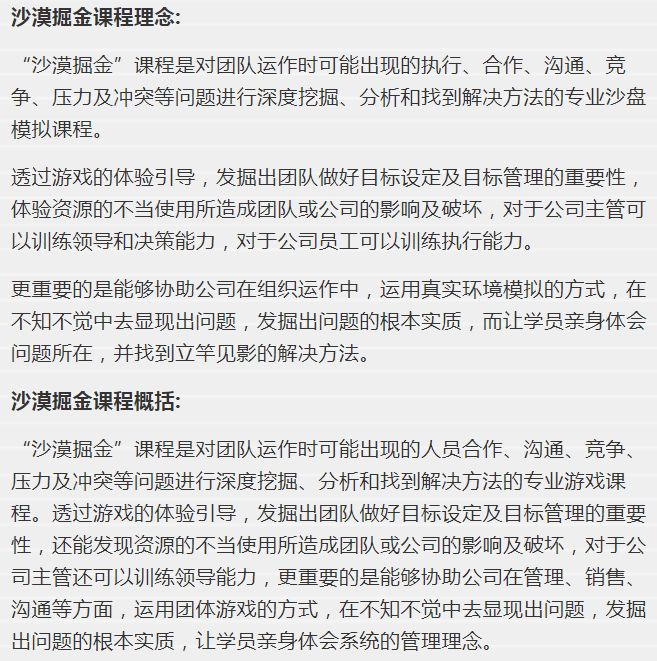 沙漠掘金课程理念:

“沙漠掘金”课程是对团队运作时可能出现的执行、合作、沟通、竞争、压力及冲突等问题进行深度挖掘、分析和找到解决方法的专业沙盘模拟课程。

透过游戏的体验引导，发掘出团队做好目标设定及目标管理的重要性，体验资源的不当使用所造成团队或公司的影响及破坏，对于公司主管可以训练领导和决策能力，对于公司员工可以训练执行能力。

更重要的是能够协助公司在组织运作中，运用真实环境模拟的方式，在不知不觉中去显现出问题，发掘出问题的根本实质，而让学员亲身体会问题所在，并找到立竿见影的解决方法。

沙漠掘金课程概括:

“沙漠掘金”课程是对团队运作时可能出现的人员合作、沟通、竞争、压力及冲突等问题进行深度挖掘、分析和找到解决方法的专业游戏课程。透过游戏的体验引导，发掘出团队做好目标设定及目标管理的重要性，还能发现资源的不当使用所造成团队或公司的影响及破坏，对于公司主管还可以训练领导能力，更重要的是能够协助公司在管理、销售、沟通等方面，运用团体游戏的方式，在不知不觉中去显现出问题，发掘出问题的根本实质，让学员亲身体会系统的管理理念。